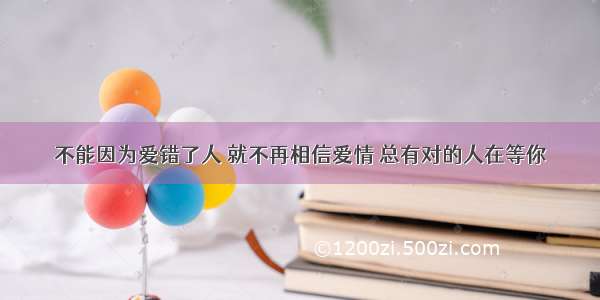 不能因为爱错了人 就不再相信爱情 总有对的人在等你

©1200zi.500zi.com